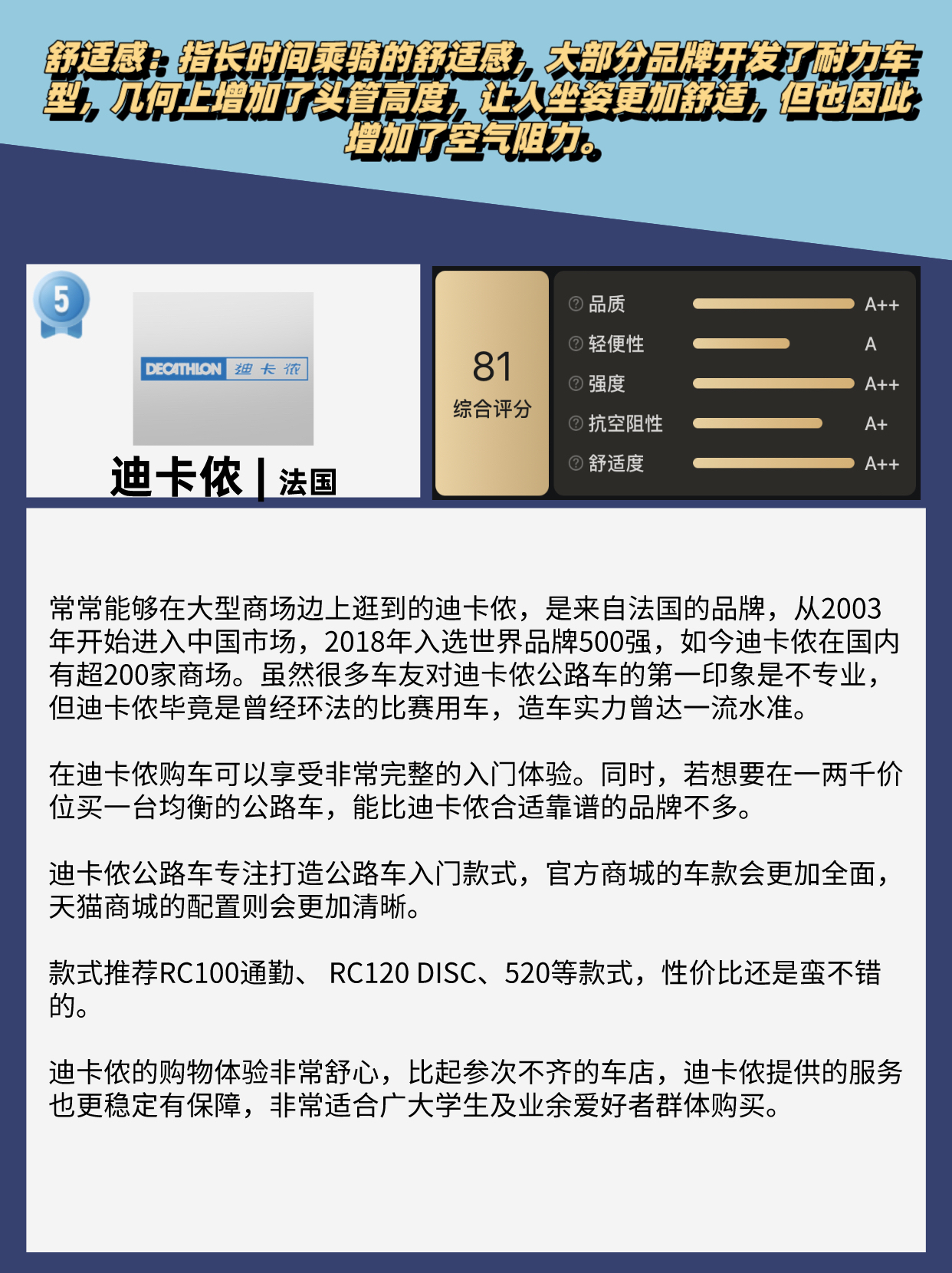 舒适感：指长时间乘骑的舒适感，大部分品牌开发了耐力车型，几何上增加了头管高度，让人坐姿更加舒适，但也因此增加了空气阻力。

5

DECATHLON 迪卡侬

迪卡侬 | 法国

81
综合评分

品质 A++
轻便性 A
强度 A++
抗空阻性 A+
舒适度 A++

常常能够在大型商场边上逛到的迪卡侬，是来自法国的品牌，从2003年开始进入中国市场，2018年入选世界品牌500强，如今迪卡侬在国内有超200家商场。虽然很多车友对迪卡侬公路车的第一印象是不专业，但迪卡侬毕竟是曾经环法的比赛用车，造车实力曾达一流水准。

在迪卡侬购车可以享受非常完整的入门体验。同时，若想要在一两千价位买一台均衡的公路车，能比迪卡侬合适靠谱的品牌不多。

迪卡侬公路车专注打造公路车入门款式，官方商城的车款会更加全面，天猫商城的配置则会更加清晰。

款式推荐RC100通勤、 RC120 DISC、520等款式，性价比还是蛮不错的。

迪卡侬的购物体验非常舒心，比起参次不齐的车店，迪卡侬提供的服务也更稳定有保障，非常适合广大学生及业余爱好者群体购买。